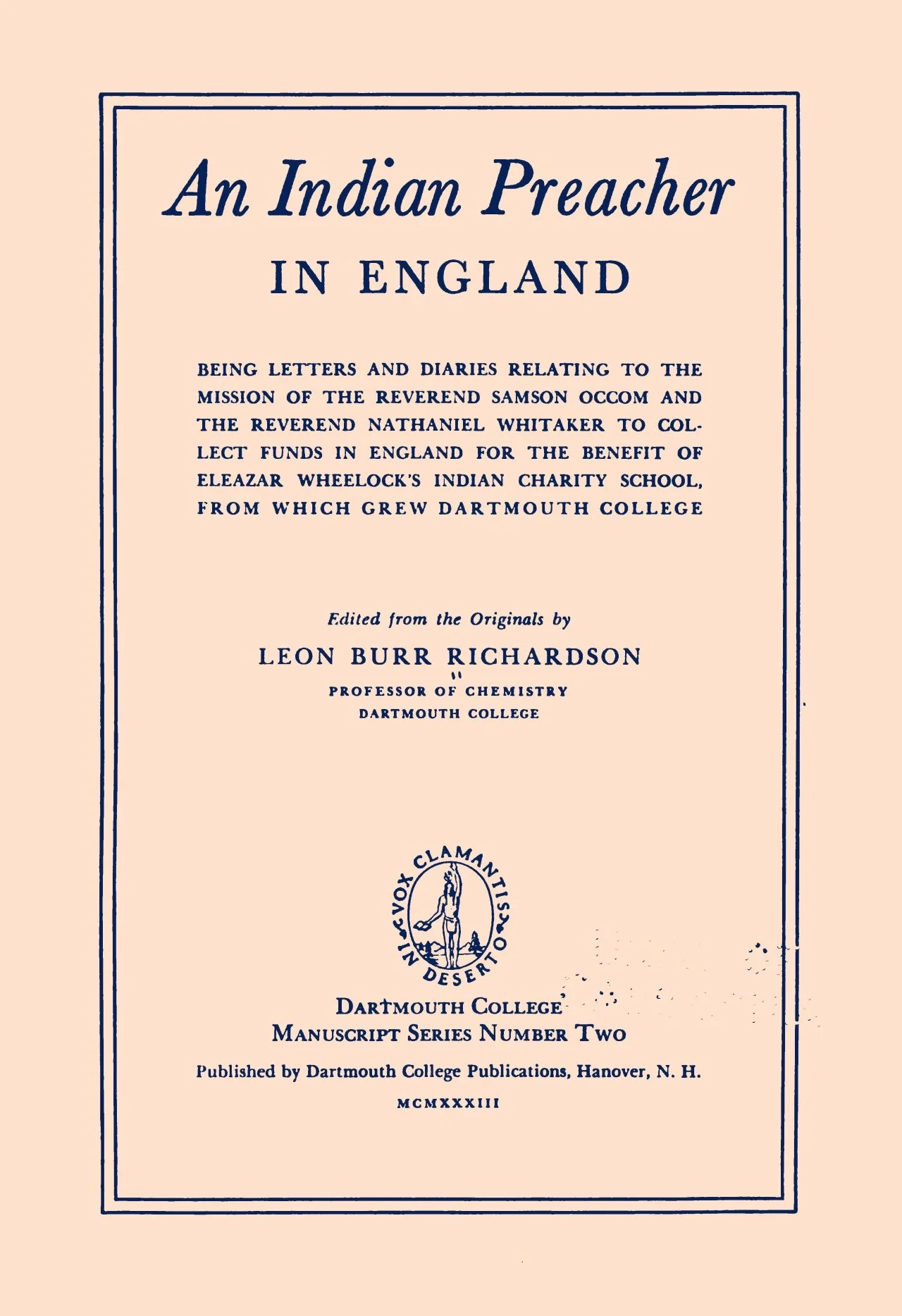 An Indian Preacher
IN ENGLAND

BEING LETTERS AND DIARIES RELATING TO THE MISSION OF THE REVEREND SAMSON OCCOM AND THE REVEREND NATHANIEL WHITAKER TO COLLECT FUNDS IN ENGLAND FOR THE BENEFIT OF ELEAZAR WHEELOCK'S INDIAN CHARITY SCHOOL, FROM WHICH GREW DARTMOUTH COLLEGE

Edited from the Originals by
LEON BURR RICHARDSON
PROFESSOR OF CHEMISTRY
DARTMOUTH COLLEGE

VOX CLAMANTIS IN DESERTO

DARTMOUTH COLLEGE
MANUSCRIPT SERIES NUMBER TWO

Published by Dartmouth College Publications, Hanover, N. H.
MCMXXXIII